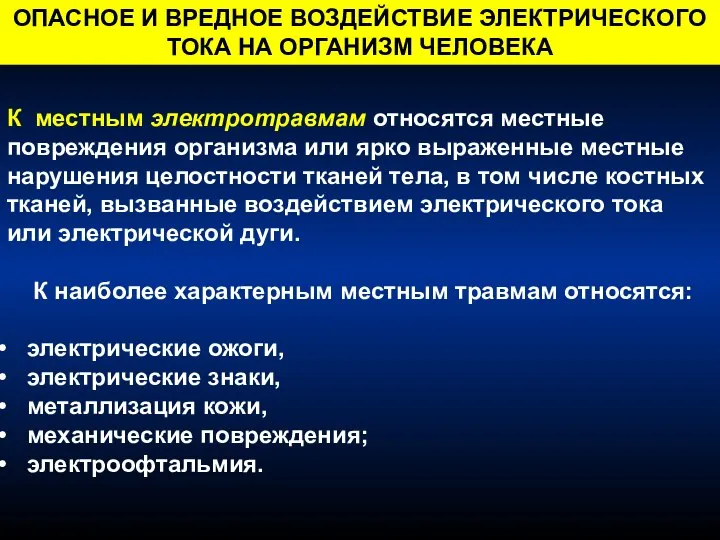 ОПАСНОЕ И ВРЕДНОЕ ВОЗДЕЙСТВИЕ ЭЛЕКТРИЧЕСКОГО ТОКА НА ОРГАНИЗМ ЧЕЛОВЕКА

К местным электротравмам относятся местные повреждения организма или ярко выраженные местные нарушения целостности тканей тела, в том числе костных тканей, вызванные воздействием электрического тока или электрической дуги.

К наиболее характерным местным травмам относятся:

• электрические ожоги,
• электрические знаки,
• металлизация кожи,
• механические повреждения;
• электроофтальмия.